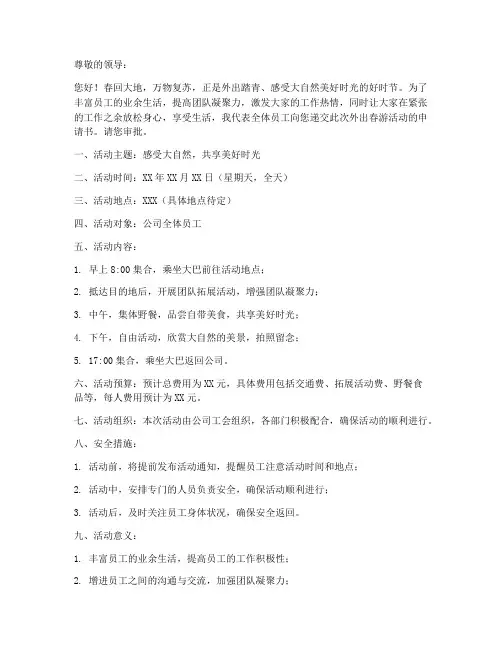 尊敬的领导：

您好！春回大地，万物复苏，正是外出踏青、感受大自然美好时光的好时节。为了丰富员工的业余生活，提高团队凝聚力，激发大家的工作热情，同时让大家在紧张的工作之余放松身心，享受生活，我代表全体员工向您递交此次外出春游活动的申请书。请您审批。

一、活动主题：感受大自然，共享美好时光

二、活动时间：XX 年 XX 月 XX 日（星期天，全天）

三、活动地点：XXX（具体地点待定）

四、活动对象：公司全体员工

五、活动内容：

1. 早上 8:00 集合，乘坐大巴前往活动地点；

2. 抵达目的地后，开展团队拓展活动，增强团队凝聚力；

3. 中午，集体野餐，品尝自带美食，共享美好时光；

4. 下午，自由活动，欣赏大自然的美景，拍照留念；

5. 17:00 集合，乘坐大巴返回公司。

六、活动预算：预计总费用为 XX 元，具体费用包括交通费、拓展活动费、野餐食品等，每人费用预计为 XX 元。

七、活动组织：本次活动由公司工会组织，各部门积极配合，确保活动的顺利进行。

八、安全措施：

1. 活动前，将提前发布活动通知，提醒员工注意活动时间和地点；

2. 活动中，安排专门的人员负责安全，确保活动顺利进行；

3. 活动后，及时关注员工身体状况，确保安全返回。

九、活动意义：

1. 丰富员工的业余生活，提高员工的工作积极性；

2. 增进员工之间的沟通与交流，加强团队凝聚力；